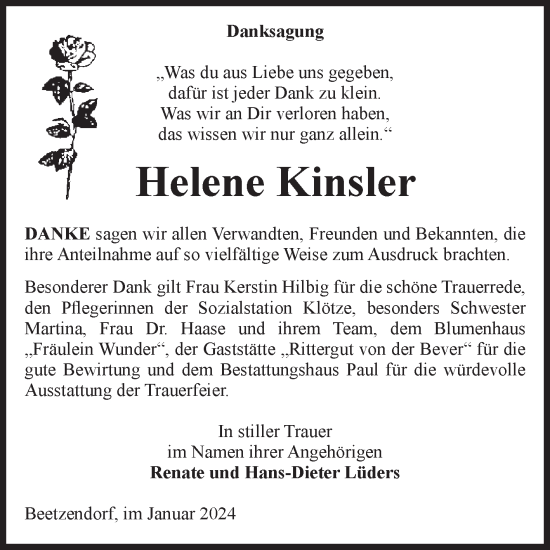 Danksagung

„Was du aus Liebe uns gegeben,
dafür ist jeder Dank zu klein.
Was wir an Dir verloren haben,
das wissen wir nur ganz allein.“

Helene Kinsler

DANKE sagen wir allen Verwandten, Freunden und Bekannten, die ihre Anteilnahme auf so vielfältige Weise zum Ausdruck brachten.

Besonderer Dank gilt Frau Kerstin Hilbig für die schöne Trauerrede, den Pflegerinnen der Sozialstation Klötze, besonders Schwester Martina, Frau Dr. Haase und ihrem Team, dem Blumenhaus „Fräulein Wunder“, der Gaststätte „Rittergut von der Bever“ für die gute Bewirtung und dem Bestattungshaus Paul für die würdevolle Ausstattung der Trauerfeier.

In stiller Trauer
im Namen ihrer Angehörigen
Renate und Hans-Dieter Lüders

Beetzendorf, im Januar 2024